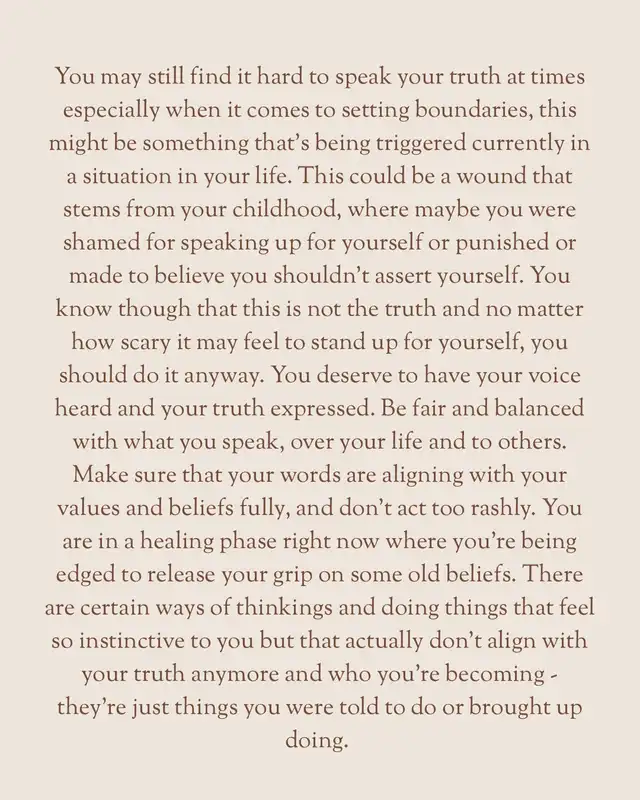 You may still find it hard to speak your truth at times especially when it comes to setting boundaries, this might be something that's being triggered currently in a situation in your life. This could be a wound that stems from your childhood, where maybe you were shamed for speaking up for yourself or punished or made to believe you shouldn't assert yourself. You know though that this is not the truth and no matter how scary it may feel to stand up for yourself, you should do it anyway. You deserve to have your voice heard and your truth expressed. Be fair and balanced with what you speak, over your life and to others. Make sure that your words are aligning with your values and beliefs fully, and don't act too rashly. You are in a healing phase right now where you're being edged to release your grip on some old beliefs. There are certain ways of thinkings and doing things that feel so instinctive to you but that actually don't align with your truth anymore and who you're becoming - they're just things you were told to do or brought up doing.